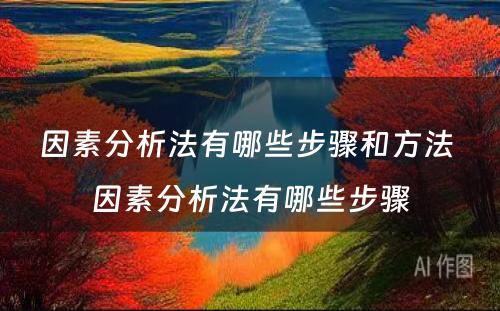 因素分析法有哪些步骤和方法
因素分析法有哪些步骤

AI 作图